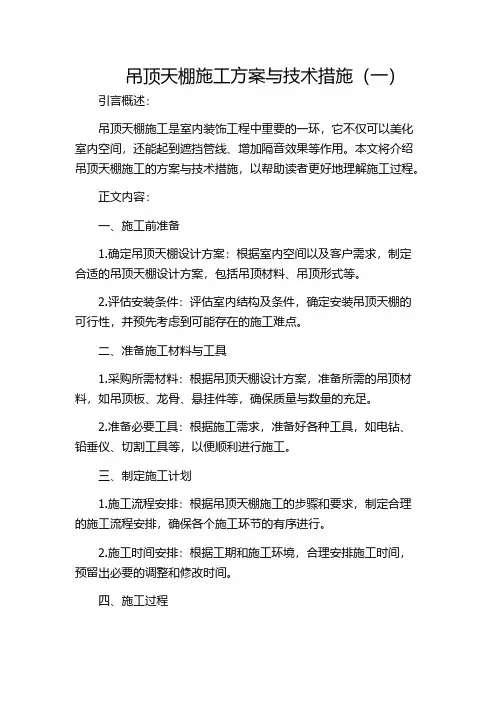 吊顶天棚施工方案与技术措施（一）

引言概述：

吊顶天棚施工是室内装饰工程中重要的一环，它不仅可以美化室内空间，还能起到遮挡管线、增加隔音效果等作用。本文将介绍吊顶天棚施工的方案与技术措施，以帮助读者更好地理解施工过程。

正文内容：

一、施工前准备

1.确定吊顶天棚设计方案：根据室内空间以及客户需求，制定合适的吊顶天棚设计方案，包括吊顶材料、吊顶形式等。

2.评估安装条件：评估室内结构及条件，确定安装吊顶天棚的可行性，并预先考虑到可能存在的施工难点。

二、准备施工材料与工具

1.采购所需材料：根据吊顶天棚设计方案，准备所需的吊顶材料，如吊顶板、龙骨、悬挂件等，确保质量与数量的充足。

2.准备必要工具：根据施工需求，准备好各种工具，如电钻、铅垂仪、切割工具等，以便顺利进行施工。

三、制定施工计划

1.施工流程安排：根据吊顶天棚施工的步骤和要求，制定合理的施工流程安排，确保各个施工环节的有序进行。

2.施工时间安排：根据工期和施工环境，合理安排施工时间，预留出必要的调整和修改时间。

四、施工过程